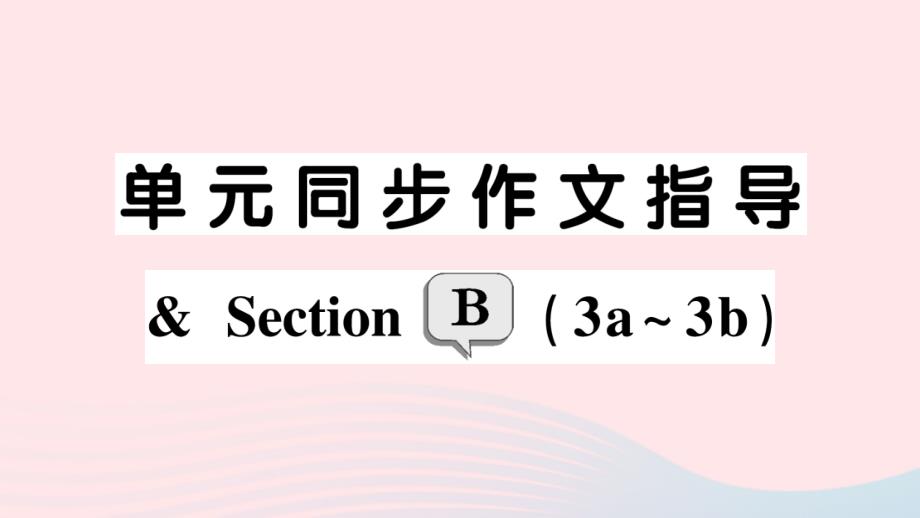 单元同步作文指导

& Section B (3a ~ 3b)